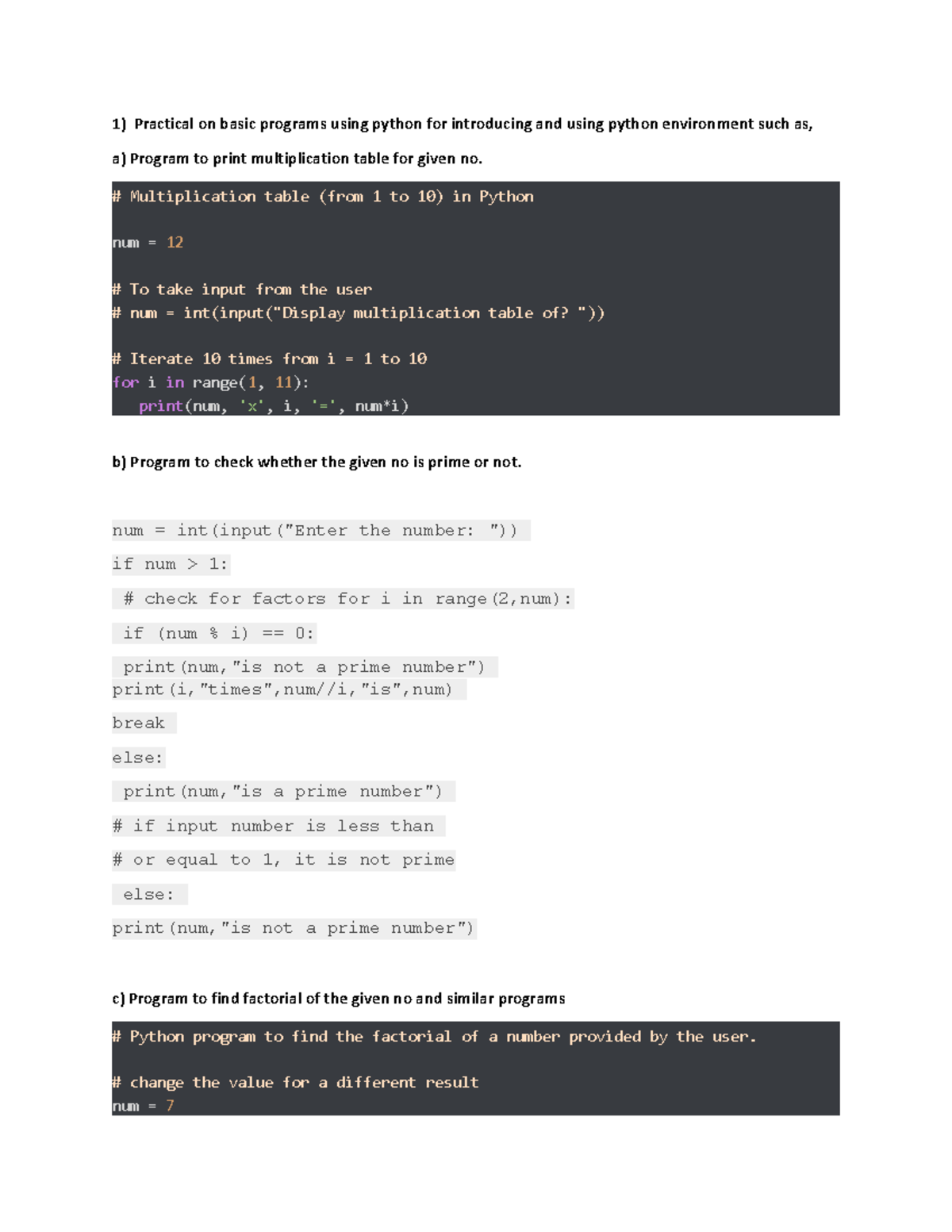 1) Practical on basic programs using python for introducing and using python environment such as,

a) Program to print multiplication table for given no.

# Multiplication table (from 1 to 10) in Python

num = 12

# To take input from the user
# num = int(input("Display multiplication table of? "))

# Iterate 10 times from i = 1 to 10
for i in range(1, 11):
    print(num, 'x', i, '=', num*i)

b) Program to check whether the given no is prime or not.

num = int(input("Enter the number: "))

if num > 1:

# check for factors for i in range(2,num):

if (num % i) == 0:

print(num,"is not a prime number")
print(i,"times",num//i,"is",num)

break

else:

print(num,"is a prime number")

# if input number is less than

# or equal to 1, it is not prime

else:

print(num,"is not a prime number")

c) Program to find factorial of the given no and similar programs

# Python program to find the factorial of a number provided by the user.

# change the value for a different result
num = 7